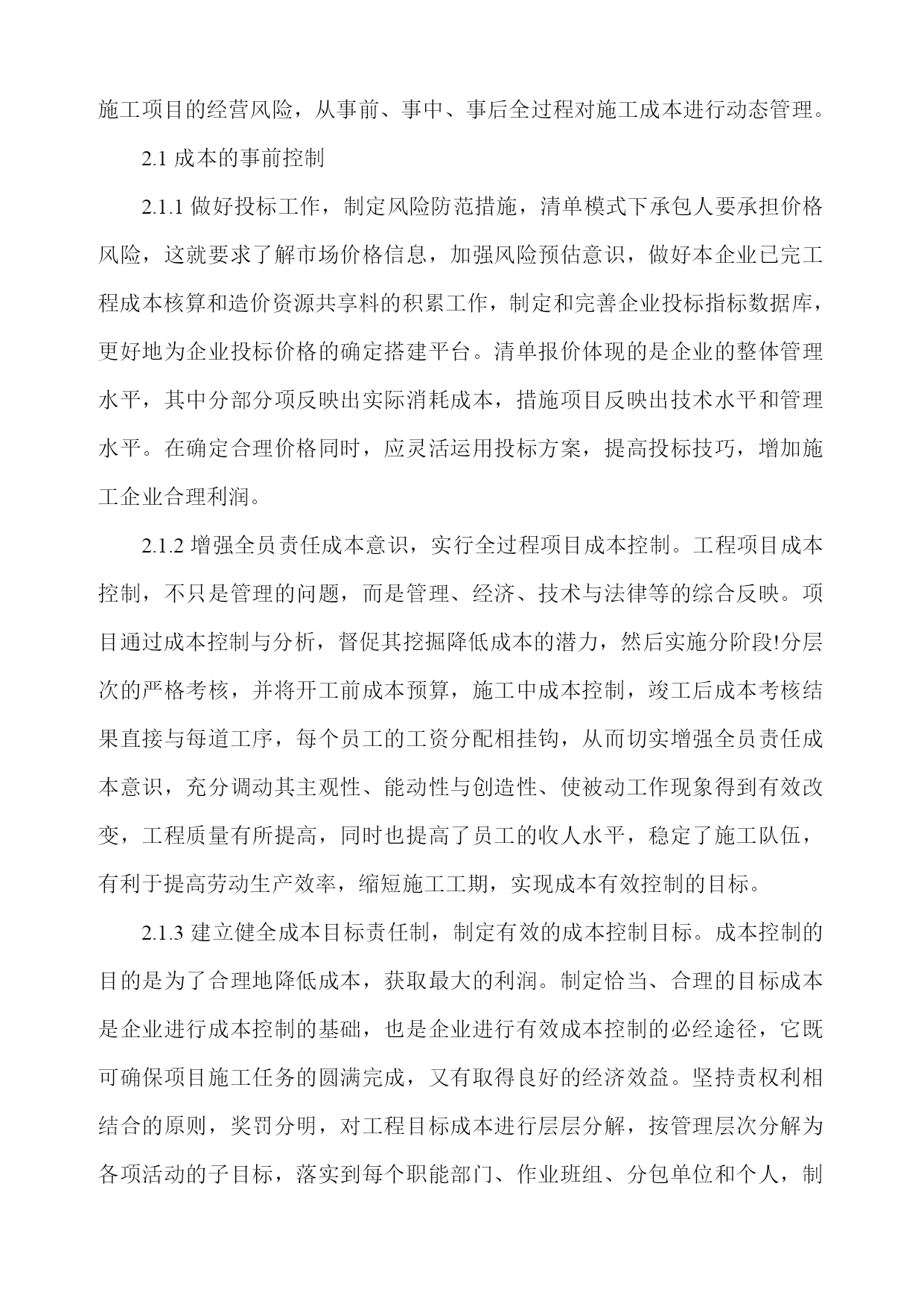 施工项目的经营风险，从事前、事中、事后全过程对施工成本进行动态管理。

2.1 成本的事前控制

2.1.1 做好投标工作，制定风险防范措施，清单模式下承包人要承担价格风险，这就要求了解市场价格信息，加强风险预估意识，做好本企业已完工程成本核算和造价资源共享料的积累工作，制定和完善企业投标指标数据库，更好地为企业投标价格的确定搭建平台。清单报价体现的是企业的整体管理水平，其中分部分项反映出实际消耗成本，措施项目反映出技术水平和管理水平。在确定合理价格同时，应灵活运用投标方案，提高投标技巧，增加施工企业合理利润。

2.1.2 增强全员责任成本意识，实行全过程项目成本控制。工程项目成本控制，不只是管理的问题，而是管理、经济、技术与法律等的综合反映。项目通过成本控制与分析，督促其挖掘降低成本的潜力，然后实施分阶段!分层次的严格考核，并将开工前成本预算，施工中成本控制，竣工后成本考核结果直接与每道工序，每个员工的工资分配相挂钩，从而切实增强全员责任成本意识，充分调动其主观性、能动性与创造性、使被动工作现象得到有效改变，工程质量有所提高，同时也提高了员工的收人水平，稳定了施工队伍，有利于提高劳动生产效率，缩短施工工期，实现成本有效控制的目标。

2.1.3 建立健全成本目标责任制，制定有效的成本控制目标。成本控制的目的是为了合理地降低成本，获取最大的利润。制定恰当、合理的目标成本是企业进行成本控制的基础，也是企业进行有效成本控制的必经途径，它既可确保项目施工任务的圆满完成，又有取得良好的经济效益。坚持责权利相结合的原则，奖罚分明，对工程目标成本进行层层分解，按管理层次分解为各项活动的子目标，落实到每个职能部门、作业班组、分包单位和个人，制